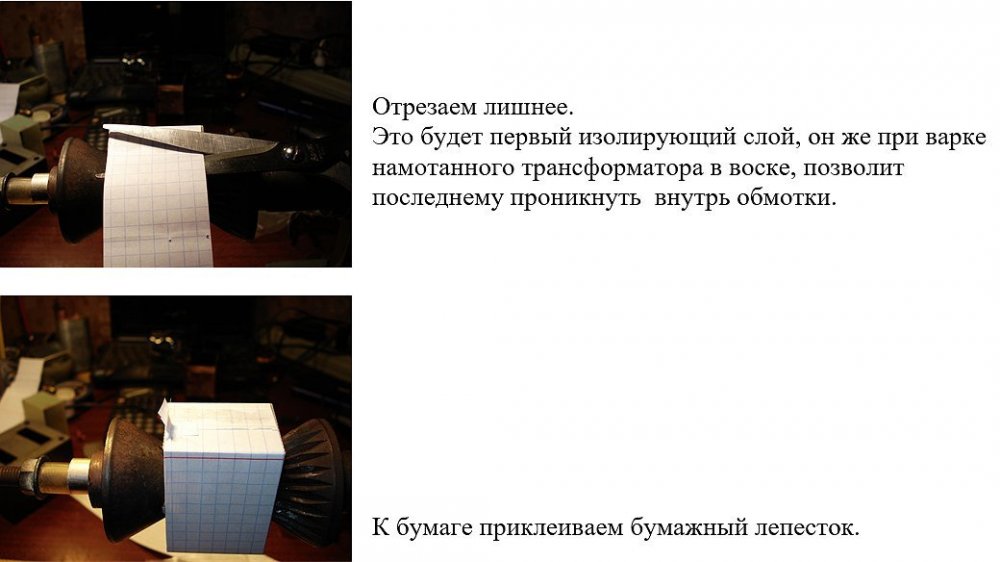 Отрезаем лишнее.
Это будет первый изолирующий слой, он же при варке намотанного трансформатора в воске, позволит последнему проникнуть внутрь обмотки.

К бумаге приклеиваем бумажный лепесток.